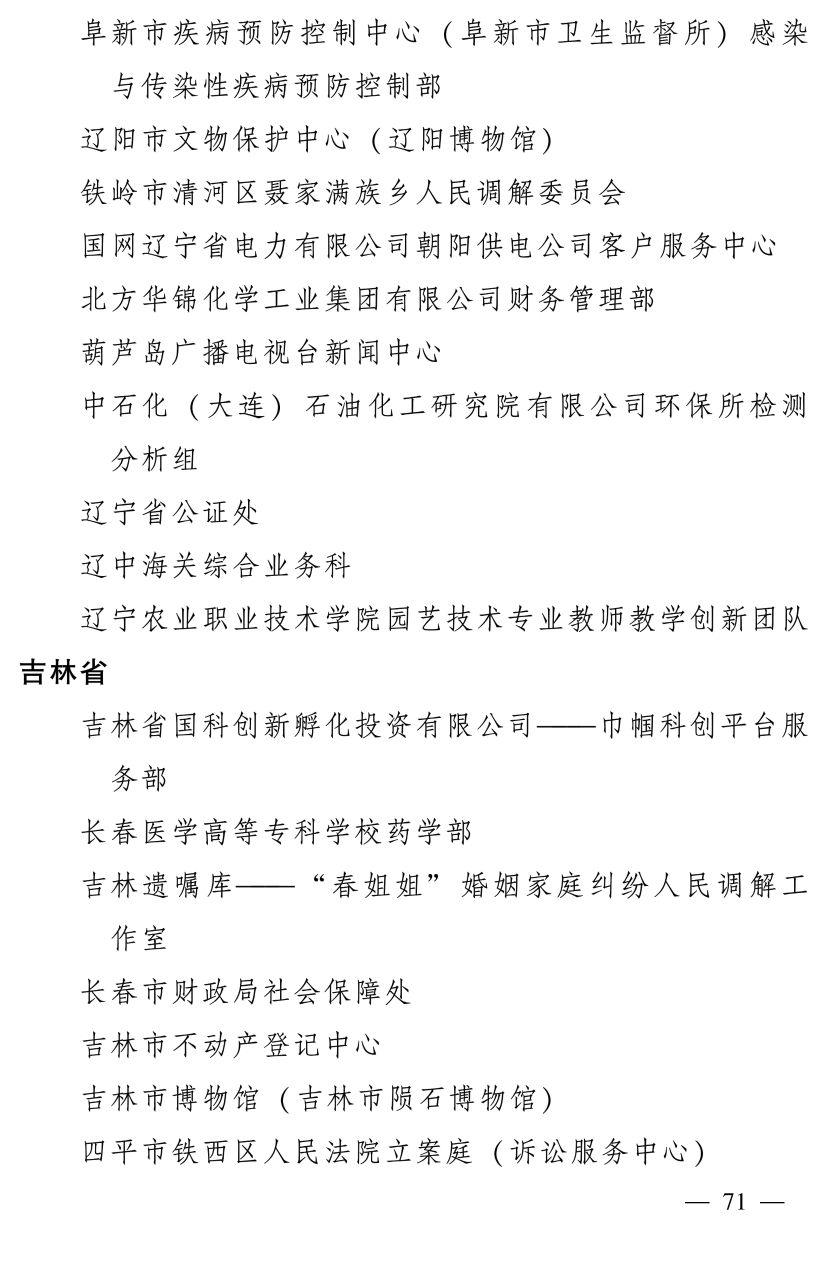 阜新市疾病预防控制中心（阜新市卫生监督所）感染与传染性疾病预防控制部

辽阳市文物保护中心（辽阳博物馆）

铁岭市清河区聂家满族乡人民调解委员会

国网辽宁省电力有限公司朝阳供电公司客户服务中心

北方华锦化学工业集团有限公司财务管理部

葫芦岛广播电视台新闻中心

中石化（大连）石油化工研究院有限公司环保所检测分析组

辽宁省公证处

辽中海关综合业务科

辽宁农业职业技术学院园艺技术专业教师教学创新团队

吉林省

吉林省国科创新孵化投资有限公司——巾帼科创平台服务部

长春医学高等专科学校药学部

吉林遗嘱库——“春姐姐”婚姻家庭纠纷人民调解工作室

长春市财政局社会保障处

吉林市不动产登记中心

吉林市博物馆（吉林市陨石博物馆）

四平市铁西区人民法院立案庭（诉讼服务中心）

— 71 —